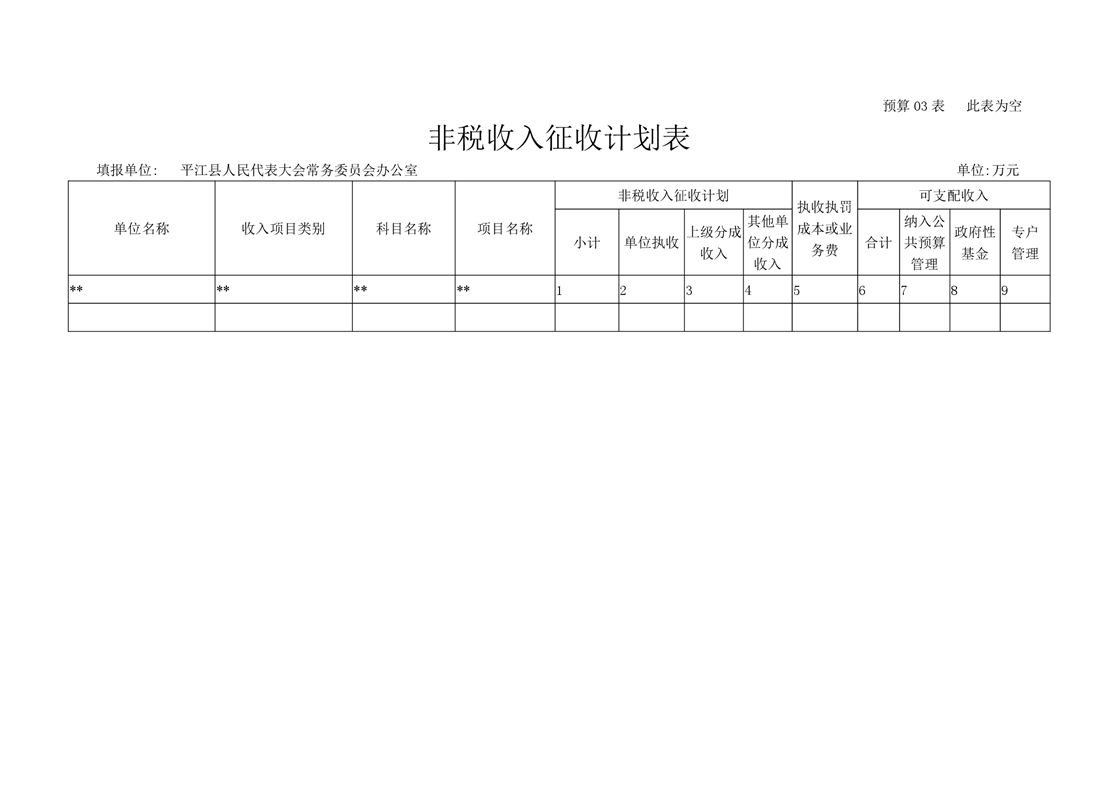 预算03表 此表为空

非税收入征收计划表

填报单位: 平江县人民代表大会常务委员会办公室 单位:万元

| 单位名称 | 收入项目类别 | 科目名称 | 项目名称 | 非税收入征收计划 | | | | 执收执罚成本或业务费 | 可支配收入 | | | |
|---|---|---|---|---|---|---|---|---|---|---|---|---|
| | | | | 小计 | 单位执收 | 上级分成收入 | 其他单位分成收入 | | 合计 | 纳入公共预算管理 | 政府性基金 | 专户管理 |
| ** | ** | ** | ** | 1 | 2 | 3 | 4 | 5 | 6 | 7 | 8 | 9 |
| | | | | | | | | | | | | |